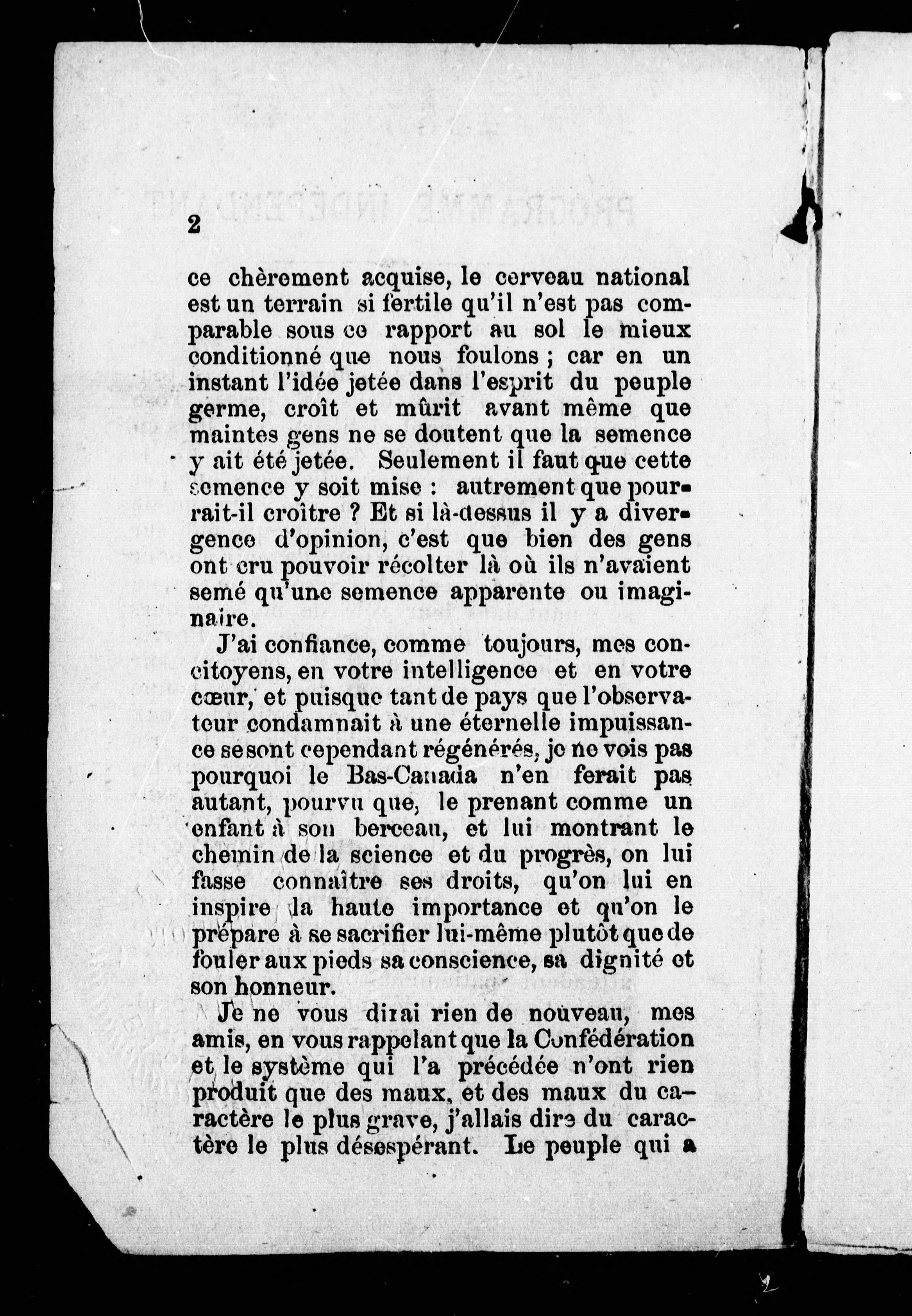 2

ce chèrement acquise, le cerveau national est un terrain si fertile qu'il n'est pas comparable sous ce rapport au sol le mieux conditionné que nous foulons ; car en un instant l'idée jetée dans l'esprit du peuple germe, croît et mûrit avant même que maintes gens ne se doutent que la semence y ait été jetée. Seulement il faut que cette semence y soit mise : autrement que pourrait-il croître ? Et si là-dessus il y a divergence d'opinion, c'est que bien des gens ont cru pouvoir récolter là où ils n'avaient semé qu'une semence apparente ou imaginaire.

J'ai confiance, comme toujours, mes concitoyens, en votre intelligence et en votre cœur, et puisque tant de pays que l'observateur condamnait à une éternelle impuissance se sont cependant régénérés, je ne vois pas pourquoi le Bas-Canada n'en ferait pas autant, pourvu que, le prenant comme un enfant à son berceau, et lui montrant le chemin de la science et du progrès, on lui fasse connaître ses droits, qu'on lui en inspire la haute importance et qu'on le prépare à se sacrifier lui-même plutôt que de fouler aux pieds sa conscience, sa dignité et son honneur.

Je ne vous dirai rien de nouveau, mes amis, en vous rappelant que la Confédération et le système qui l'a précédée n'ont rien produit que des maux, et des maux du caractère le plus grave, j'allais dire du caractère le plus désespérant. Le peuple qui a